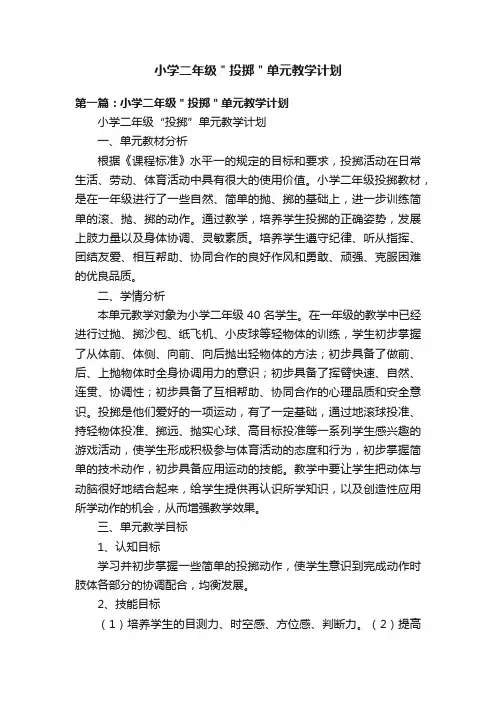 小学二年级＂投掷＂单元教学计划

第一篇：小学二年级＂投掷＂单元教学计划

小学二年级“投掷”单元教学计划

一、单元教材分析

根据《课程标准》水平一的规定的目标和要求，投掷活动在日常生活、劳动、体育活动中具有很大的使用价值。小学二年级投掷教材，是在一年级进行了一些自然、简单的抛、掷的基础上，进一步训练简单的滚、抛、掷的动作。通过教学，培养学生投掷的正确姿势，发展上肢力量以及身体协调、灵敏素质。培养学生遵守纪律、听从指挥、团结友爱、相互帮助、协同合作的良好作风和勇敢、顽强、克服困难的优良品质。

二、学情分析

本单元教学对象为小学二年级 40 名学生。在一年级的教学中已经进行过抛、掷沙包、纸飞机、小皮球等轻物体的训练，学生初步掌握了从体前、体侧、向前、向后抛出轻物体的方法；初步具备了做前、后、上抛物体时全身协调用力的意识；初步具备了挥臂快速、自然、连贯、协调性；初步具备了互相帮助、协同合作的心理品质和安全意识。投掷是他们爱好的一项运动，有了一定基础，通过地滚球投准、持轻物体投准、掷远、抛实心球、高目标投准等一系列学生感兴趣的游戏活动，使学生形成积极参与体育活动的态度和行为，初步掌握简单的技术动作，初步具备应用运动的技能。教学中要让学生把动体与动脑很好地结合起来，给学生提供再认识所学知识，以及创造性应用所学动作的机会，从而增强教学效果。

三、单元教学目标

1、认知目标

学习并初步掌握一些简单的投掷动作，使学生意识到完成动作时肢体各部分的协调配合，均衡发展。

2、技能目标

（1）培养学生的目测力、时空感、方位感、判断力。（2）提高